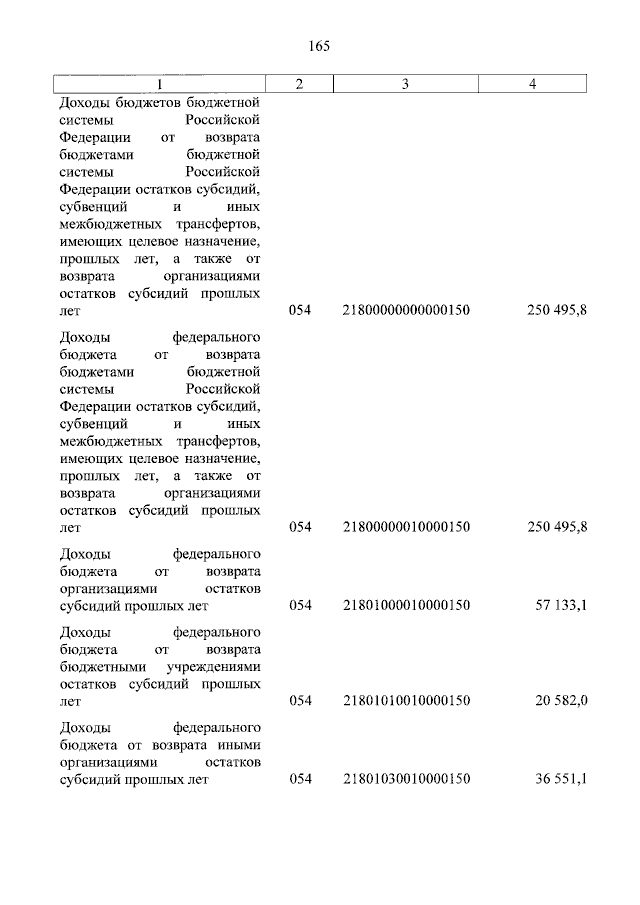 165

| 1 | 2 | 3 | 4 |
|---|---|---|---|
| Доходы бюджетов бюджетной системы Российской Федерации от возврата бюджетами бюджетной системы Российской Федерации остатков субсидий, субвенций и иных межбюджетных трансфертов, имеющих целевое назначение, прошлых лет, а также от возврата организациями остатков субсидий прошлых лет | 054 | 21800000000000150 | 250 495,8 |
| Доходы федерального бюджета от возврата бюджетами бюджетной системы Российской Федерации остатков субсидий, субвенций и иных межбюджетных трансфертов, имеющих целевое назначение, прошлых лет, а также от возврата организациями остатков субсидий прошлых лет | 054 | 21800000010000150 | 250 495,8 |
| Доходы федерального бюджета от возврата организациями остатков субсидий прошлых лет | 054 | 21801000010000150 | 57 133,1 |
| Доходы федерального бюджета от возврата бюджетными учреждениями остатков субсидий прошлых лет | 054 | 21801010010000150 | 20 582,0 |
| Доходы федерального бюджета от возврата иными организациями остатков субсидий прошлых лет | 054 | 21801030010000150 | 36 551,1 |